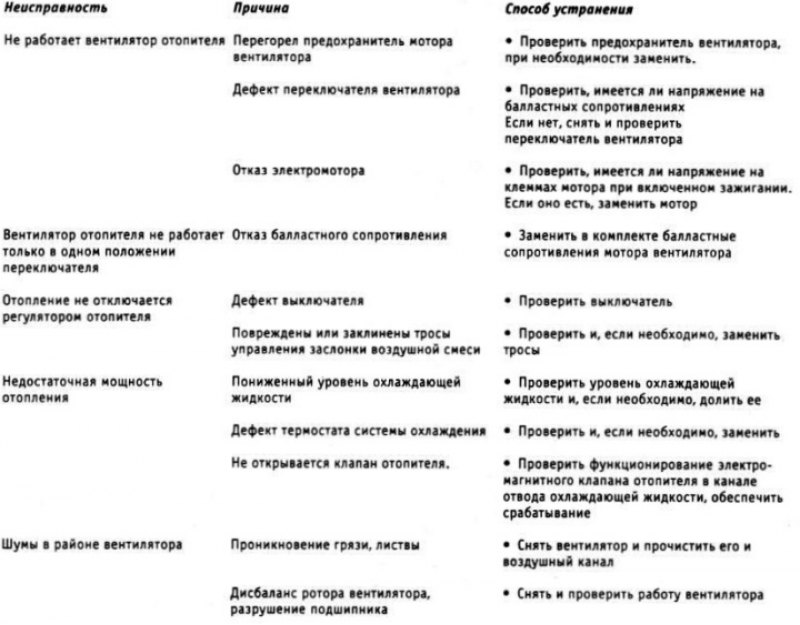 | Неисправность | Причина | Способ устранения |
|---|---|---|
| Не работает вентилятор отопителя | Перегорел предохранитель мотора вентилятора | • Проверить предохранитель вентилятора, при необходимости заменить. |
| | Дефект переключателя вентилятора | • Проверить, имеется ли напряжение на балластных сопротивлениях Если нет, снять и проверить переключатель вентилятора |
| | Отказ электромотора | • Проверить, имеется ли напряжение на клеммах мотора при включенном зажигании. Если оно есть, заменить мотор |
| Вентилятор отопителя не работает только в одном положении переключателя | Отказ балластного сопротивления | • Заменить в комплекте балластные сопротивления мотора вентилятора |
| Отопление не отключается регулятором отопителя | Дефект выключателя | • Проверить выключатель |
| | Повреждены или заклинены тросы управления заслонки воздушной смеси | • Проверить и, если необходимо, заменить тросы |
| Недостаточная мощность отопления | Пониженный уровень охлаждающей жидкости | • Проверить уровень охлаждающей жидкости и, если необходимо, долить ее |
| | Дефект термостата системы охлаждения | • Проверить и, если необходимо, заменить |
| | Не открывается клапан отопителя. | • Проверить функционирование электромагнитного клапана отопителя в канале отвода охлаждающей жидкости, обеспечить срабатывание |
| Шумы в районе вентилятора | Проникновение грязи, листвы | • Снять вентилятор и прочистить его и воздушный канал |
| | Дисбаланс ротора вентилятора, разрушение подшипника | • Снять и проверить работу вентилятора |